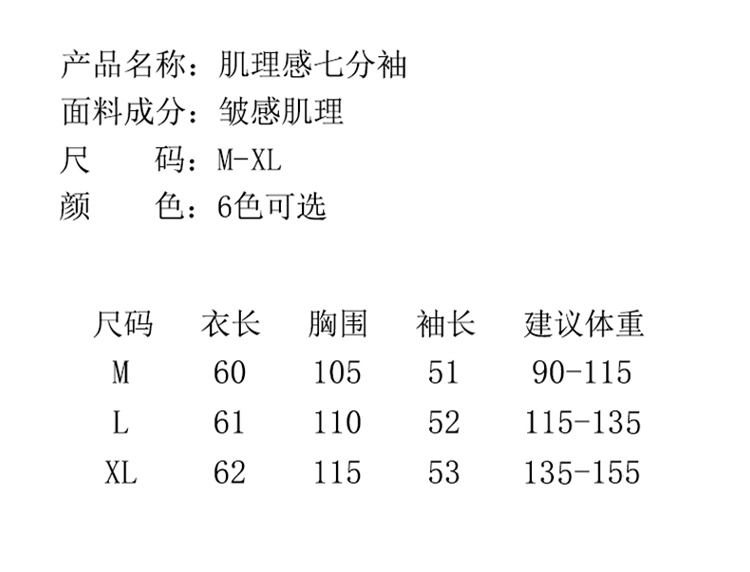 产品名称：肌理感七分袖
面料成分：皱感肌理
尺 码：M-XL
颜 色：6色可选

| 尺码 | 衣长 | 胸围 | 袖长 | 建议体重 |
|---|---|---|---|---|
| M | 60 | 105 | 51 | 90-115 |
| L | 61 | 110 | 52 | 115-135 |
| XL | 62 | 115 | 53 | 135-155 |